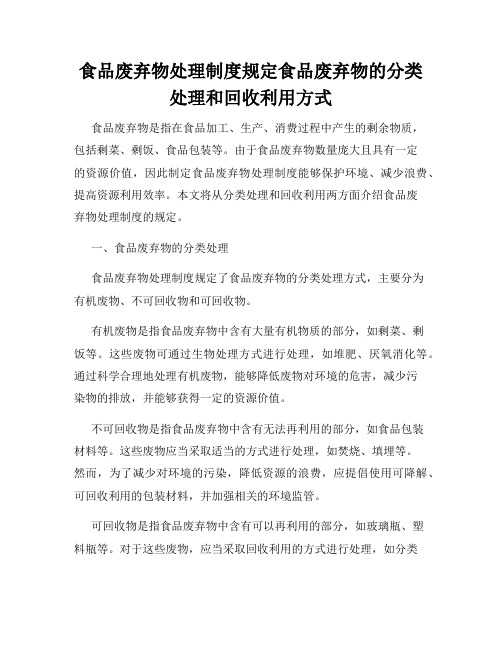 食品废弃物处理制度规定食品废弃物的分类处理和回收利用方式

食品废弃物是指在食品加工、生产、消费过程中产生的剩余物质，包括剩菜、剩饭、食品包装等。由于食品废弃物数量庞大且具有一定的资源价值，因此制定食品废弃物处理制度能够保护环境、减少浪费、提高资源利用效率。本文将从分类处理和回收利用两方面介绍食品废弃物处理制度的规定。

一、食品废弃物的分类处理

食品废弃物处理制度规定了食品废弃物的分类处理方式，主要分为有机废物、不可回收物和可回收物。

有机废物是指食品废弃物中含有大量有机物质的部分，如剩菜、剩饭等。这些废物可通过生物处理方式进行处理，如堆肥、厌氧消化等。通过科学合理地处理有机废物，能够降低废物对环境的危害，减少污染物的排放，并能够获得一定的资源价值。

不可回收物是指食品废弃物中含有无法再利用的部分，如食品包装材料等。这些废物应当采取适当的方式进行处理，如焚烧、填埋等。然而，为了减少对环境的污染，降低资源的浪费，应提倡使用可降解、可回收利用的包装材料，并加强相关的环境监管。

可回收物是指食品废弃物中含有可以再利用的部分，如玻璃瓶、塑料瓶等。对于这些废物，应当采取回收利用的方式进行处理，如分类